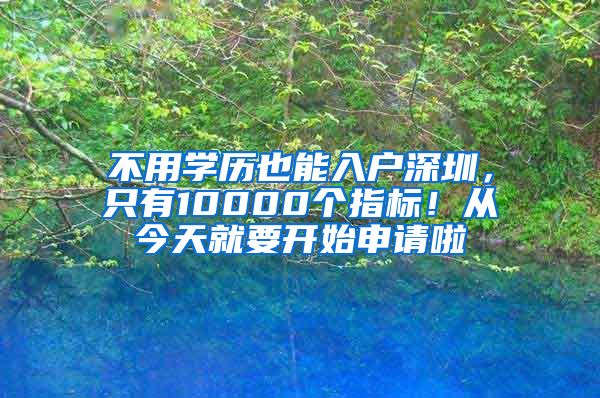 不用学历也能入户深圳，只有10000个指标！从今天就要开始申请啦